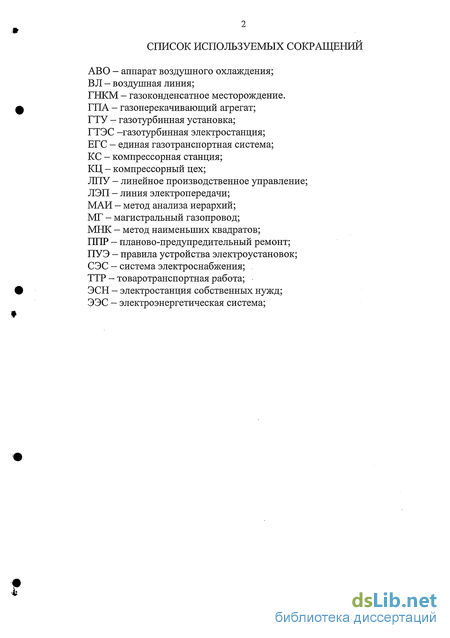 2

СПИСОК ИСПОЛЬЗУЕМЫХ СОКРАЩЕНИЙ

АВО – аппарат воздушного охлаждения;
ВЛ – воздушная линия;
ГНКМ – газоконденсатное месторождение.
ГПА – газоперекачивающий агрегат;
ГТУ – газотурбинная установка;
ГТЭС –газотурбинная электростанция;
ЕГС – единая газотранспортная система;
КС – компрессорная станция;
КЦ – компрессорный цех;
ЛПУ – линейное производственное управление;
ЛЭП – линия электропередачи;
МАИ – метод анализа иерархий;
МГ – магистральный газопровод;
МНК – метод наименьших квадратов;
ППР – планово-предупредительный ремонт;
ПУЭ – правила устройства электроустановок;
СЭС – система электроснабжения;
ТТР – товаротранспортная работа;
ЭСН – электростанция собственных нужд;
ЭЭС – электроэнергетическая система;

dsLib.net
библиотека диссертаций